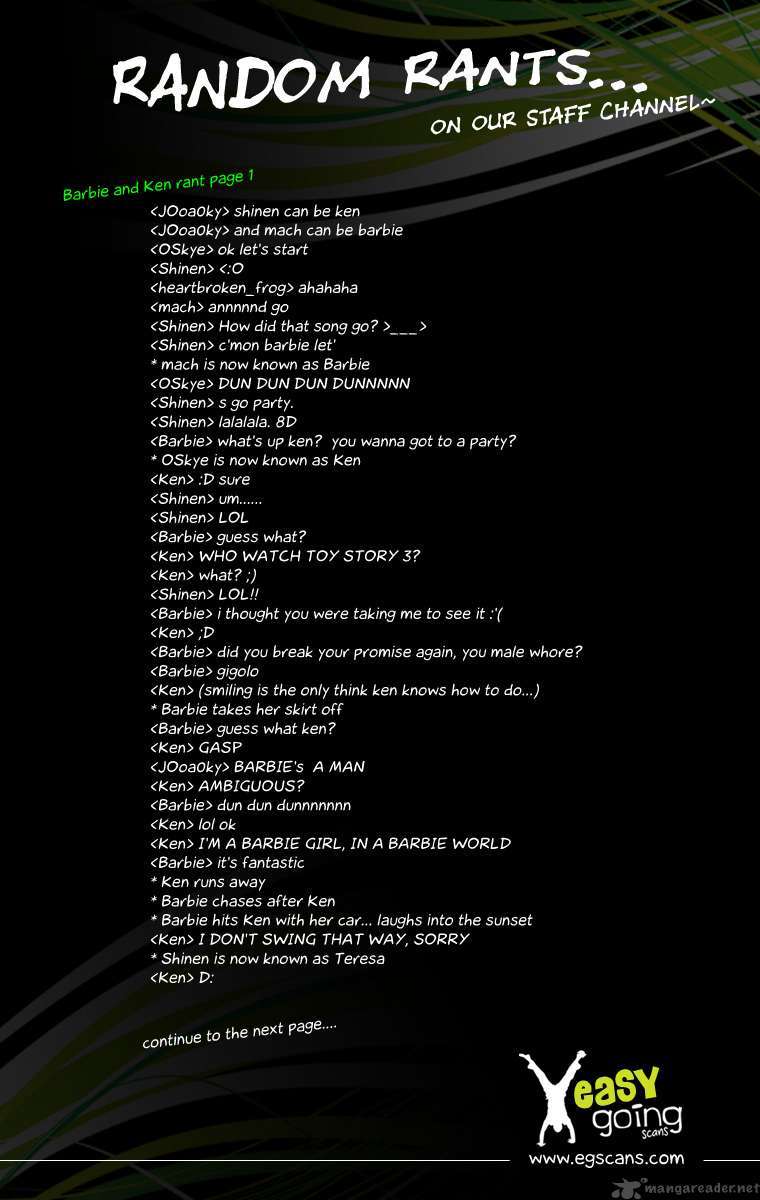 RANDOM RANTS...

ON OUR STAFF CHANNEL~

Barbie and Ken rant page 1

<JOoa0ky> shinen can be ken
<JOoa0ky> and mach can be barbie
<OSkye> ok let's start
<Shinen> <:O
<heartbroken_frog> ahahaha
<mach> annnnnd go
<Shinen> How did that song go? >___>
<Shinen> c'mon barbie let'
* mach is now known as Barbie
<OSkye> DUN DUN DUN DUNNNNN
<Shinen> s go party.
<Shinen> lalalala. 8D
<Barbie> what's up ken? you wanna got to a party?
* OSkye is now known as Ken
<Ken> :D sure
<Shinen> um......
<Shinen> LOL
<Barbie> guess what?
<Ken> WHO WATCH TOY STORY 3?
<Ken> what? ;)
<Shinen> LOL!!
<Barbie> i thought you were taking me to see it :'(
<Ken> ;D
<Barbie> did you break your promise again, you male whore?
<Barbie> gigolo
<Ken> (smiling is the only think ken knows how to do...)
* Barbie takes her skirt off
<Barbie> guess what ken?
<Ken> GASP
<JOoa0ky> BARBIE's A MAN
<Ken> AMBIGUOUS?
<Barbie> dun dun dunnnnnnn
<Ken> lol ok
<Ken> I'M A BARBIE GIRL, IN A BARBIE WORLD
<Barbie> it's fantastic
* Ken runs away
* Barbie chases after Ken
* Barbie hits Ken with her car... laughs into the sunset
<Ken> I DON'T SWING THAT WAY, SORRY
* Shinen is now known as Teresa
<Ken> D:

continue to the next page....

easy going scans
www.egscans.com
mangareader.net